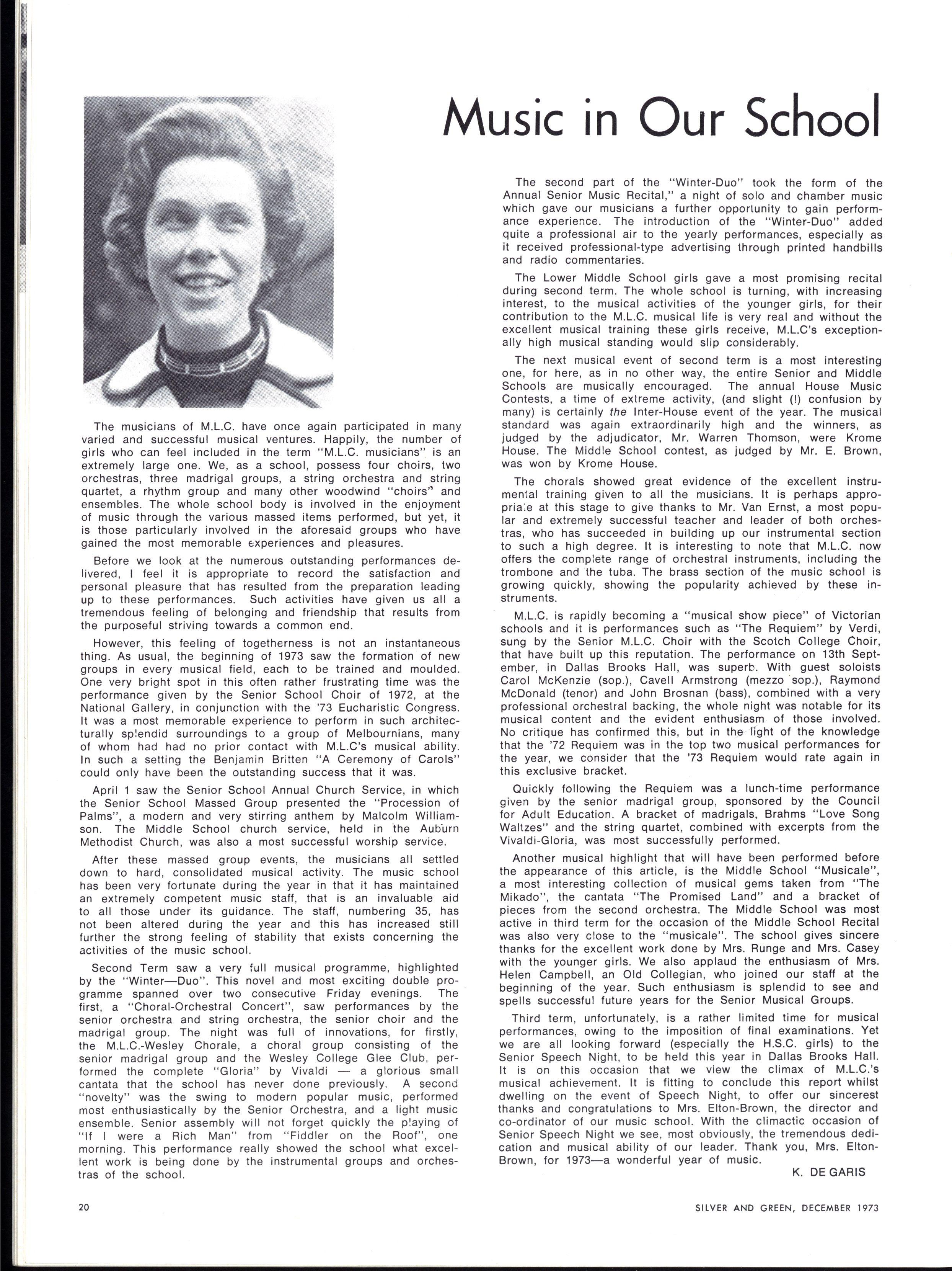 Music in Our School

The musicians of M.L.C. have once again participated in many varied and successful musical ventures. Happily, the number of girls who can feel included in the term "M.L.C. musicians" is an extremely large one. We, as a school, possess four choirs, two orchestras, three madrigal groups, a string orchestra and string quartet, a rhythm group and many other woodwind "choirs" and ensembles. The whole school body is involved in the enjoyment of music through the various massed items performed, but yet, it is those particularly involved in the aforesaid groups who have gained the most memorable experiences and pleasures.

Before we look at the numerous outstanding performances delivered, I feel it is appropriate to record the satisfaction and personal pleasure that has resulted from the preparation leading up to these performances. Such activities have given us all a tremendous feeling of belonging and friendship that results from the purposeful striving towards a common end.

However, this feeling of togetherness is not an instantaneous thing. As usual, the beginning of 1973 saw the formation of new groups in every musical field, each to be trained and moulded. One very bright spot in this often rather frustrating time was the performance given by the Senior School Choir of 1972, at the National Gallery, in conjunction with the '73 Eucharistic Congress. It was a most memorable experience to perform in such architecturally splendid surroundings to a group of Melbournians, many of whom had had no prior contact with M.L.C's musical ability. In such a setting the Benjamin Britten "A Ceremony of Carols" could only have been the outstanding success that it was.

April 1 saw the Senior School Annual Church Service, in which the Senior School Massed Group presented the "Procession of Palms", a modern and very stirring anthem by Malcolm Williamson. The Middle School church service, held in the Auburn Methodist Church, was also a most successful worship service.

After these massed group events, the musicians all settled down to hard, consolidated musical activity. The music school has been very fortunate during the year in that it has maintained an extremely competent music staff, that is an invaluable aid to all those under its guidance. The staff, numbering 35, has not been altered during the year and this has increased still further the strong feeling of stability that exists concerning the activities of the music school.

Second Term saw a very full musical programme, highlighted by the "Winter—Duo". This novel and most exciting double programme spanned over two consecutive Friday evenings. The first, a "Choral-Orchestral Concert", saw performances by the senior orchestra and string orchestra, the senior choir and the madrigal group. The night was full of innovations, for firstly, the M.L.C.-Wesley Chorale, a choral group consisting of the senior madrigal group and the Wesley College Glee Club, performed the complete "Gloria" by Vivaldi — a glorious small cantata that the school has never done previously. A second "novelty" was the swing to modern popular music, performed most enthusiastically by the Senior Orchestra, and a light music ensemble. Senior assembly will not forget quickly the playing of "If I were a Rich Man" from "Fiddler on the Roof", one morning. This performance really showed the school what excellent work is being done by the instrumental groups and orchestras of the school.

The second part of the "Winter-Duo" took the form of the Annual Senior Music Recital," a night of solo and chamber music which gave our musicians a further opportunity to gain performance experience. The introduction of the "Winter-Duo" added quite a professional air to the yearly performances, especially as it received professional-type advertising through printed handbills and radio commentaries.

The Lower Middle School girls gave a most promising recital during second term. The whole school is turning, with increasing interest, to the musical activities of the younger girls, for their contribution to the M.L.C. musical life is very real and without the excellent musical training these girls receive, M.L.C's exceptionally high musical standing would slip considerably.

The next musical event of second term is a most interesting one, for here, as in no other way, the entire Senior and Middle Schools are musically encouraged. The annual House Music Contests, a time of extreme activity, (and slight (!) confusion by many) is certainly the Inter-House event of the year. The musical standard was again extraordinarily high and the winners, as judged by the adjudicator, Mr. Warren Thomson, were Krome House. The Middle School contest, as judged by Mr. E. Brown, was won by Krome House.

The chorals showed great evidence of the excellent instrumental training given to all the musicians. It is perhaps appropriate at this stage to give thanks to Mr. Van Ernst, a most popular and extremely successful teacher and leader of both orchestras, who has succeeded in building up our instrumental section to such a high degree. It is interesting to note that M.L.C. now offers the complete range of orchestral instruments, including the trombone and the tuba. The brass section of the music school is growing quickly, showing the popularity achieved by these instruments.

M.L.C. is rapidly becoming a "musical show piece" of Victorian schools and it is performances such as "The Requiem" by Verdi, sung by the Senior M.L.C. Choir with the Scotch College Choir, that have built up this reputation. The performance on 13th September, in Dallas Brooks Hall, was superb. With guest soloists Carol McKenzie (sop.), Cavell Armstrong (mezzo sop.), Raymond McDonald (tenor) and John Brosnan (bass), combined with a very professional orchestral backing, the whole night was notable for its musical content and the evident enthusiasm of those involved. No critique has confirmed this, but in the light of the knowledge that the '72 Requiem was in the top two musical performances for the year, we consider that the '73 Requiem would rate again in this exclusive bracket.

Quickly following the Requiem was a lunch-time performance given by the senior madrigal group, sponsored by the Council for Adult Education. A bracket of madrigals, Brahms "Love Song Waltzes" and the string quartet, combined with excerpts from the Vivaldi-Gloria, was most successfully performed.

Another musical highlight that will have been performed before the appearance of this article, is the Middle School "Musicale", a most interesting collection of musical gems taken from "The Mikado", the cantata "The Promised Land" and a bracket of pieces from the second orchestra. The Middle School was most active in third term for the occasion of the Middle School Recital was also very close to the "musicale". The school gives sincere thanks for the excellent work done by Mrs. Runge and Mrs. Casey with the younger girls. We also applaud the enthusiasm of Mrs. Helen Campbell, an Old Collegian, who joined our staff at the beginning of the year. Such enthusiasm is splendid to see and spells successful future years for the Senior Musical Groups.

Third term, unfortunately, is a rather limited time for musical performances, owing to the imposition of final examinations. Yet we are all looking forward (especially the H.S.C. girls) to the Senior Speech Night, to be held this year in Dallas Brooks Hall. It is on this occasion that we view the climax of M.L.C.'s musical achievement. It is fitting to conclude this report whilst dwelling on the event of Speech Night, to offer our sincerest thanks and congratulations to Mrs. Elton-Brown, the director and co-ordinator of our music school. With the climactic occasion of Senior Speech Night we see, most obviously, the tremendous dedication and musical ability of our leader. Thank you, Mrs. Elton-Brown, for 1973—a wonderful year of music.

K. DE GARIS

20

SILVER AND GREEN, DECEMBER 1973